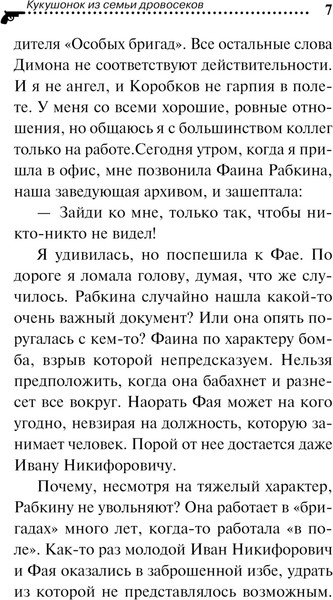 Кукушонок из семьи дровосеков 7

дителя «Особых бригад». Все остальные слова Димона не соответствуют действительности. И я не ангел, и Коробков не гарпия в полете. У меня со всеми хорошие, ровные отношения, но общаюсь я с большинством коллег только на работе.Сегодня утром, когда я пришла в офис, мне позвонила Фаина Рабкина, наша заведующая архивом, и зашептала:

— Зайди ко мне, только так, чтобы никто-никто не видел!

Я удивилась, но поспешила к Фае. По дороге я ломала голову, думая, что же случилось. Рабкина случайно нашла какой-то очень важный документ? Или она опять поругалась с кем-то? Фаина по характеру бомба, взрыв которой непредсказуем. Нельзя предположить, когда она бабахнет и разнесет все вокруг. Наорать Фая может на кого угодно, невзирая на должность, которую занимает человек. Порой от нее достается даже Ивану Никифоровичу.

Почему, несмотря на тяжелый характер, Рабкину не увольняют? Она работает в «бригадах» много лет, когда-то работала «в поле». Как-то раз молодой Иван Никифорович и Фая оказались в заброшенной избе, удрать из которой не представлялось возможным.